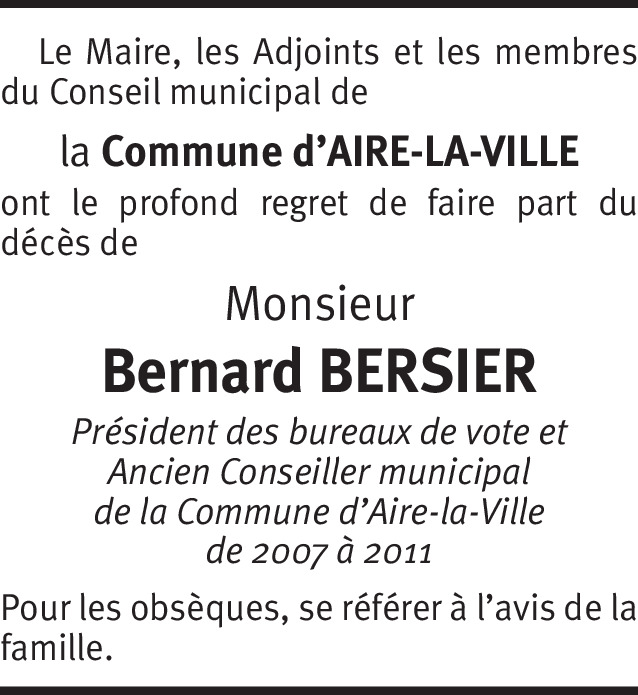 Le Maire, les Adjoints et les membres du Conseil municipal de

la Commune d'AIRE-LA-VILLE

ont le profond regret de faire part du décès de

Monsieur

Bernard BERSIER

Président des bureaux de vote et
Ancien Conseiller municipal
de la Commune d'Aire-la-Ville
de 2007 à 2011

Pour les obsèques, se référer à l'avis de la famille.